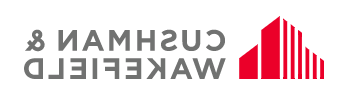 CUSHMAN &
WAKEFIELD